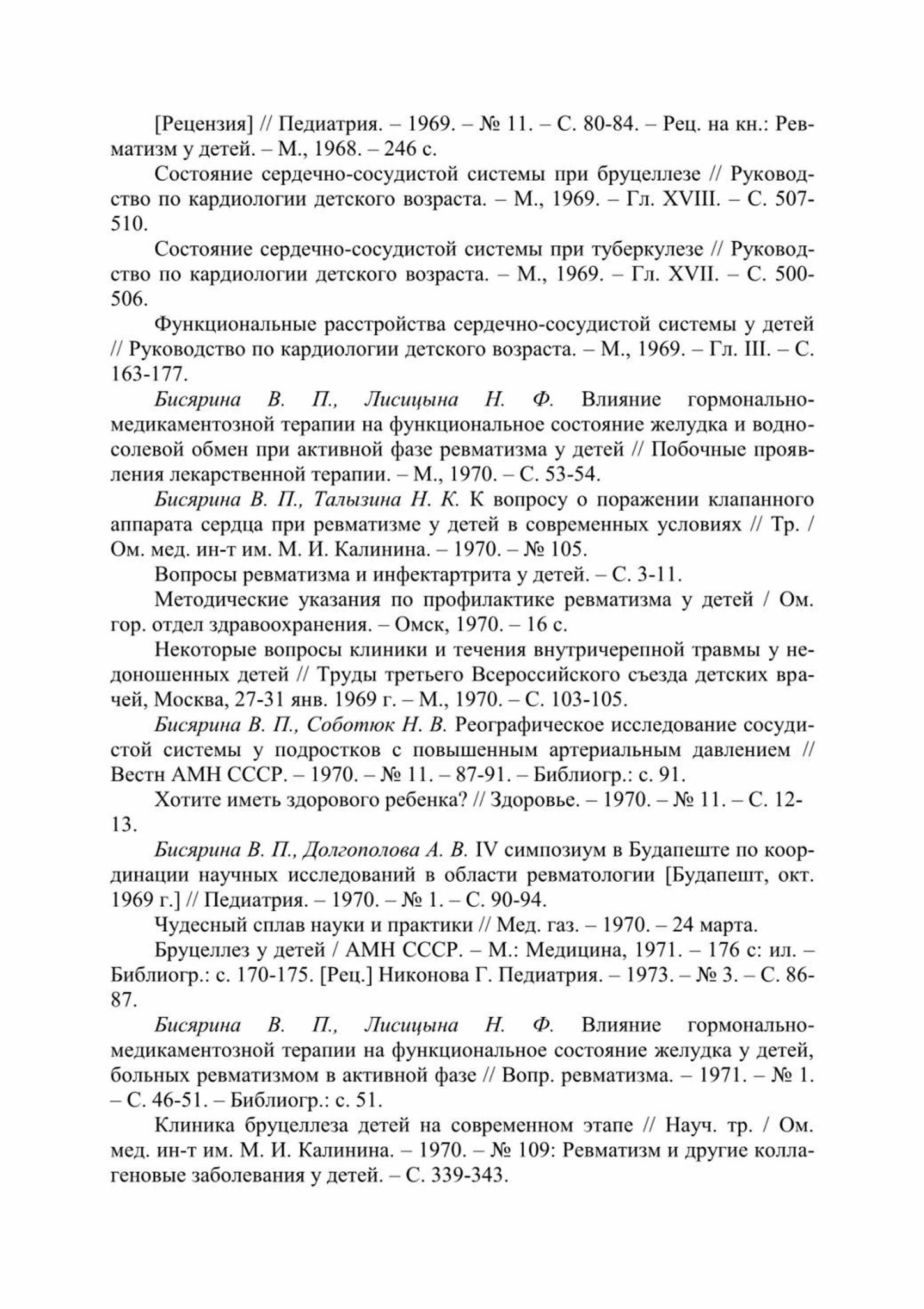 [Рецензия] // Педиатрия. – 1969. – № 11. – С. 80-84. – Рец. на кн.: Ревматизм у детей. – М., 1968. – 246 с.

Состояние сердечно-сосудистой системы при бруцеллезе // Руководство по кардиологии детского возраста. – М., 1969. – Гл. XVIII. – С. 507-510.

Состояние сердечно-сосудистой системы при туберкулезе // Руководство по кардиологии детского возраста. – М., 1969. – Гл. XVII. – С. 500-506.

Функциональные расстройства сердечно-сосудистой системы у детей // Руководство по кардиологии детского возраста. – М., 1969. – Гл. III. – С. 163-177.

Бисярина В. П., Лисицына Н. Ф. Влияние гормонально-медикаментозной терапии на функциональное состояние желудка и водно-солевой обмен при активной фазе ревматизма у детей // Побочные проявления лекарственной терапии. – М., 1970. – С. 53-54.

Бисярина В. П., Талызина Н. К. К вопросу о поражении клапанного аппарата сердца при ревматизме у детей в современных условиях // Тр. / Ом. мед. ин-т им. М. И. Калинина. – 1970. – № 105.

Вопросы ревматизма и инфектартрита у детей. – С. 3-11.

Методические указания по профилактике ревматизма у детей / Ом. гор. отдел здравоохранения. – Омск, 1970. – 16 с.

Некоторые вопросы клиники и течения внутричерепной травмы у недоношенных детей // Труды третьего Всероссийского съезда детских врачей, Москва, 27-31 янв. 1969 г. – М., 1970. – С. 103-105.

Бисярина В. П., Соботюк Н. В. Реографическое исследование сосудистой системы у подростков с повышенным артериальным давлением // Вестн АМН СССР. – 1970. – № 11. – 87-91. – Библиогр.: с. 91.

Хотите иметь здорового ребенка? // Здоровье. – 1970. – № 11. – С. 12-13.

Бисярина В. П., Долгополова А. В. IV симпозиум в Будапеште по координации научных исследований в области ревматологии [Будапешт, окт. 1969 г.] // Педиатрия. – 1970. – № 1. – С. 90-94.

Чудесный сплав науки и практики // Мед. газ. – 1970. – 24 марта.

Бруцеллез у детей / АМН СССР. – М.: Медицина, 1971. – 176 с: ил. – Библиогр.: с. 170-175. [Рец.] Никонова Г. Педиатрия. – 1973. – № 3. – С. 86-87.

Бисярина В. П., Лисицына Н. Ф. Влияние гормонально-медикаментозной терапии на функциональное состояние желудка у детей, больных ревматизмом в активной фазе // Вопр. ревматизма. – 1971. – № 1. – С. 46-51. – Библиогр.: с. 51.

Клиника бруцеллеза детей на современном этапе // Науч. тр. / Ом. мед. ин-т им. М. И. Калинина. – 1970. – № 109: Ревматизм и другие коллагеновые заболевания у детей. – С. 339-343.